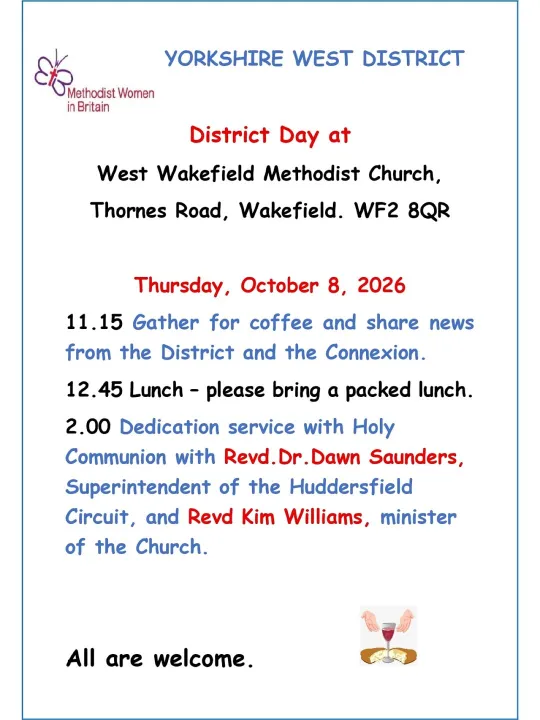 Methodist Women in Britain

YORKSHIRE WEST DISTRICT

District Day at

West Wakefield Methodist Church,

Thornes Road, Wakefield. WF2 8QR

Thursday, October 8, 2026

11.15 Gather for coffee and share news from the District and the Connexion.

12.45 Lunch – please bring a packed lunch.

2.00 Dedication service with Holy Communion with Revd.Dr.Dawn Saunders, Superintendent of the Huddersfield Circuit, and Revd Kim Williams, minister of the Church.

All are welcome.